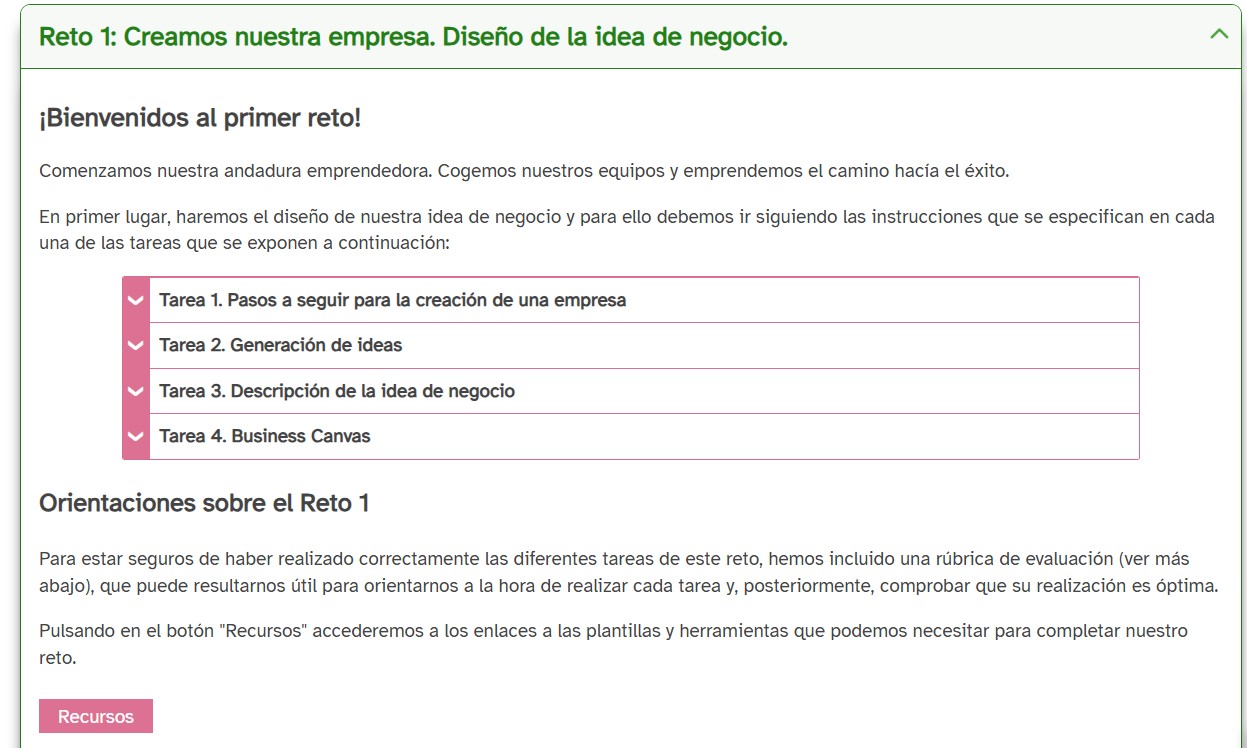 Reto 1: Creamos nuestra empresa. Diseño de la idea de negocio.

¡Bienvenidos al primer reto!

Comenzamos nuestra andadura emprendedora. Cogemos nuestros equipos y emprendemos el camino hacía el éxito.

En primer lugar, haremos el diseño de nuestra idea de negocio y para ello debemos ir siguiendo las instrucciones que se especifican en cada una de las tareas que se exponen a continuación:

Tarea 1. Pasos a seguir para la creación de una empresa

Tarea 2. Generación de ideas

Tarea 3. Descripción de la idea de negocio

Tarea 4. Business Canvas

Orientaciones sobre el Reto 1

Para estar seguros de haber realizado correctamente las diferentes tareas de este reto, hemos incluido una rúbrica de evaluación (ver más abajo), que puede resultarnos útil para orientarnos a la hora de realizar cada tarea y, posteriormente, comprobar que su realización es óptima.

Pulsando en el botón "Recursos" accederemos a los enlaces a las plantillas y herramientas que podemos necesitar para completar nuestro reto.

Recursos